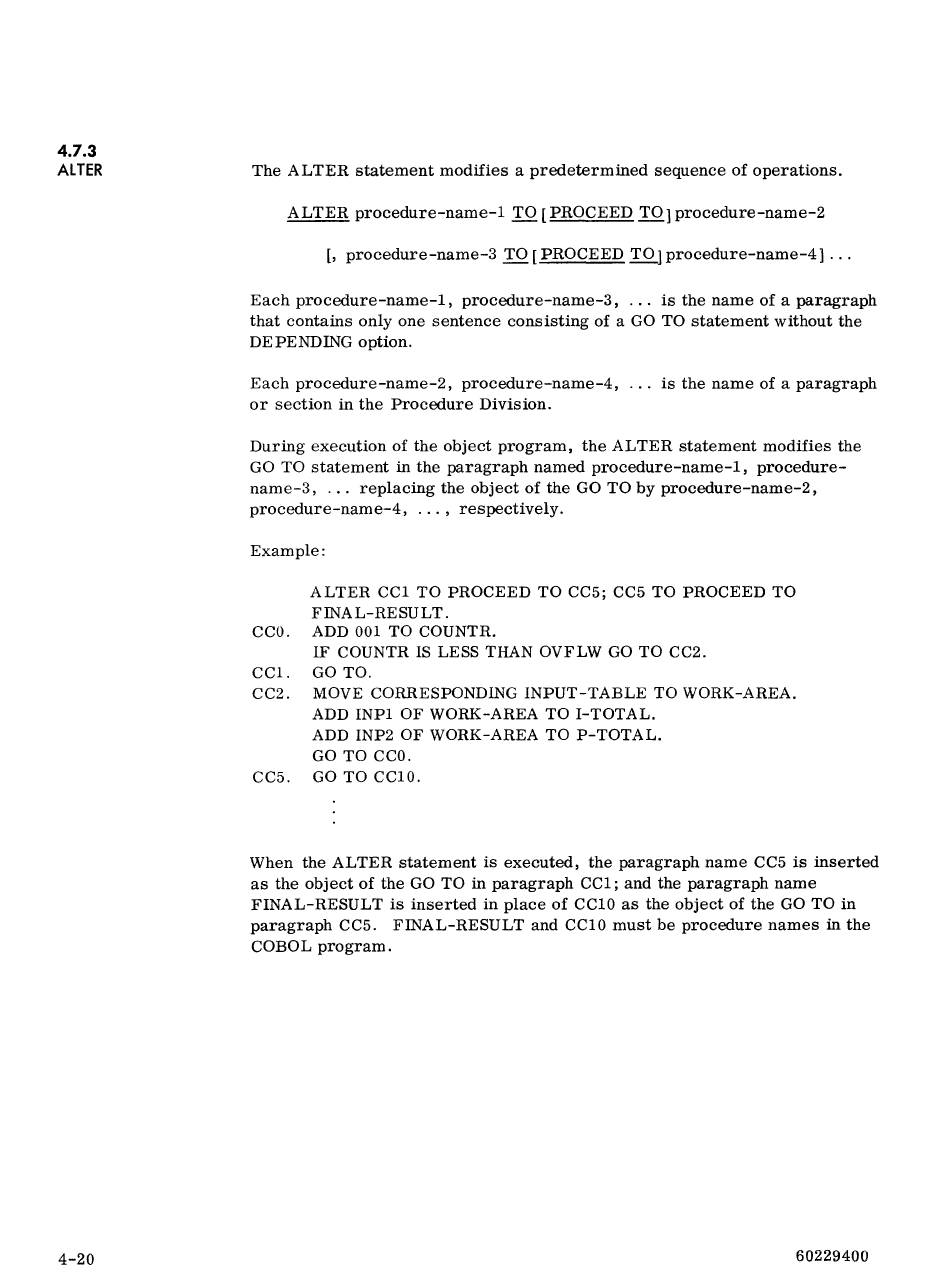 4.7.3
ALTER

The ALTER statement modifies a predetermined sequence of operations.

ALTER procedure-name-1 TO [PROCEED TO] procedure-name-2

[, procedure-name-3 TO [PROCEED TO] procedure-name-4] ...

Each procedure-name-1, procedure-name-3, ... is the name of a paragraph that contains only one sentence consisting of a GO TO statement without the DEPENDING option.

Each procedure-name-2, procedure-name-4, ... is the name of a paragraph or section in the Procedure Division.

During execution of the object program, the ALTER statement modifies the GO TO statement in the paragraph named procedure-name-1, procedure-name-3, ... replacing the object of the GO TO by procedure-name-2, procedure-name-4, ..., respectively.

Example:

ALTER CC1 TO PROCEED TO CC5; CC5 TO PROCEED TO FINAL-RESULT.
CC0. ADD 001 TO COUNTR.
IF COUNTR IS LESS THAN OVFLW GO TO CC2.
CC1. GO TO.
CC2. MOVE CORRESPONDING INPUT-TABLE TO WORK-AREA.
ADD INP1 OF WORK-AREA TO I-TOTAL.
ADD INP2 OF WORK-AREA TO P-TOTAL.
GO TO CC0.
CC5. GO TO CC10.
.
.
.

When the ALTER statement is executed, the paragraph name CC5 is inserted as the object of the GO TO in paragraph CC1; and the paragraph name FINAL-RESULT is inserted in place of CC10 as the object of the GO TO in paragraph CC5. FINAL-RESULT and CC10 must be procedure names in the COBOL program.

4-20

60229400